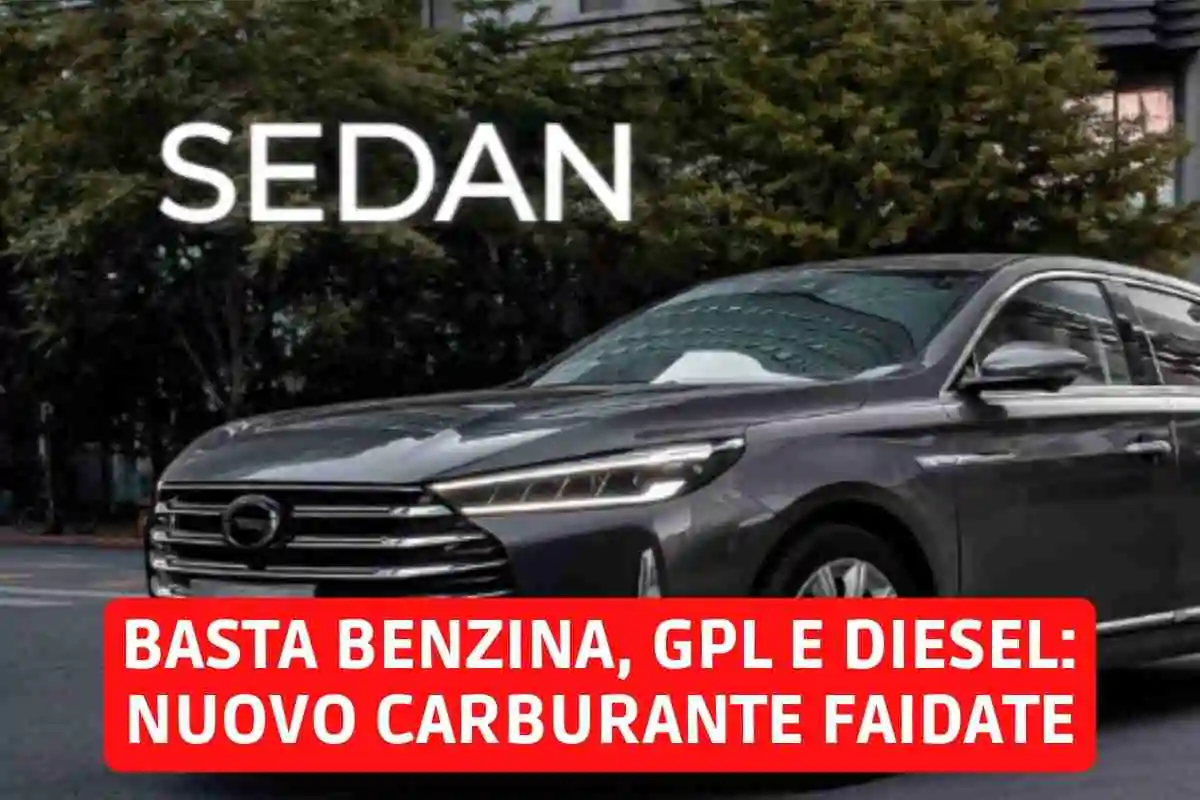 SEDAN

BASTA BENZINA, GPL E DIESEL: NUOVO CARBURANTE FAIDATE